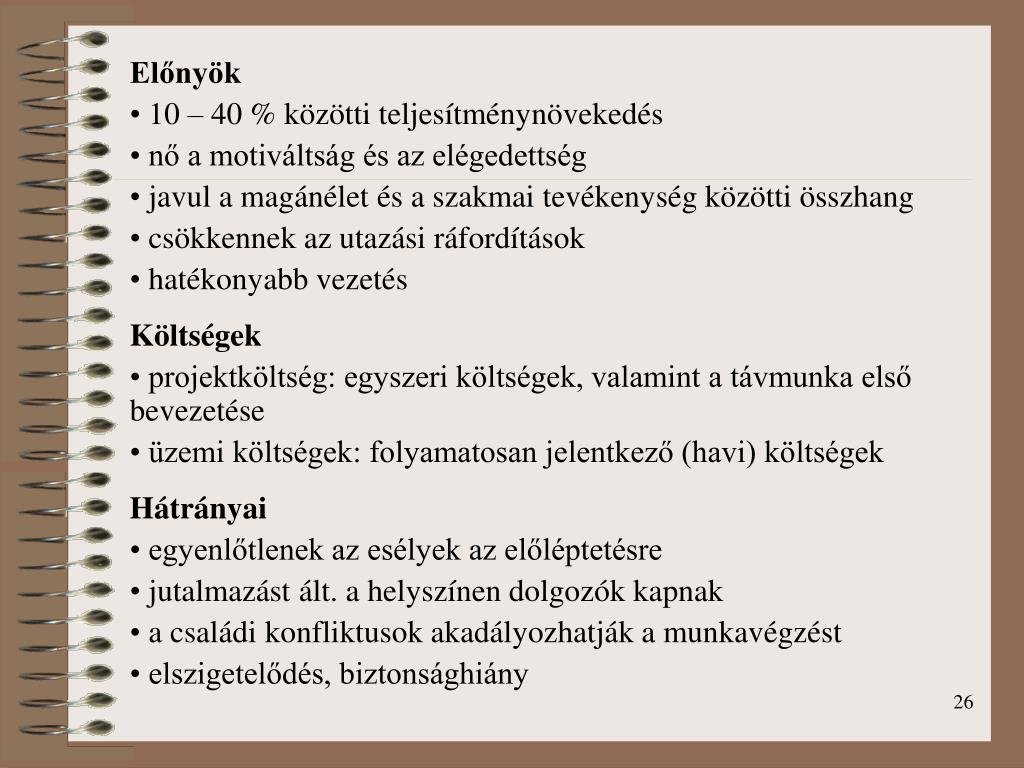 Előnyök

• 10 – 40 % közötti teljesítménynövekedés

• nő a motiváltság és az elégedettség

• javul a magánélet és a szakmai tevékenység közötti összhang

• csökkennek az utazási ráfordítások

• hatékonyabb vezetés

Költségek

• projektköltség: egyszeri költségek, valamint a távmunka első bevezetése

• üzemi költségek: folyamatosan jelentkező (havi) költségek

Hátrányai

• egyenlőtlenek az esélyek az előléptetésre

• jutalmazást ált. a helyszínen dolgozók kapnak

• a családi konfliktusok akadályozhatják a munkavégzést

• elszigetelődés, biztonsághiány

26